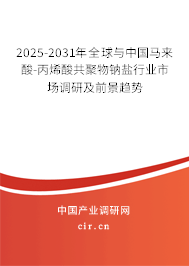 2025-2031年全球与中国马来酸-丙烯酸共聚物钠盐行业市场调研及前景趋势

中国产业调研网
cir.cn